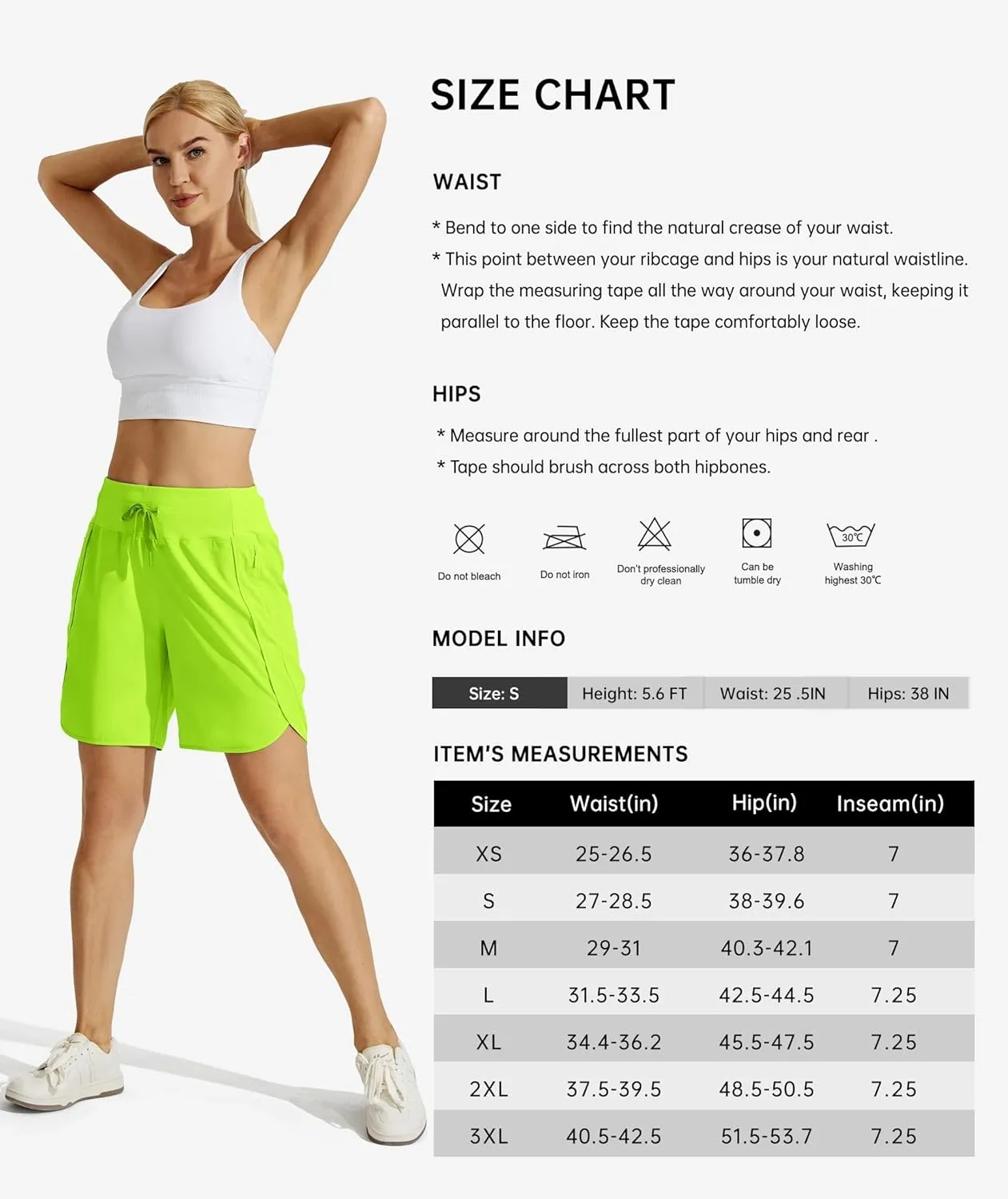 SIZE CHART

WAIST

* Bend to one side to find the natural crease of your waist.
* This point between your ribcage and hips is your natural waistline. Wrap the measuring tape all the way around your waist, keeping it parallel to the floor. Keep the tape comfortably loose.

HIPS

* Measure around the fullest part of your hips and rear .
* Tape should brush across both hipbones.

Do not bleach

Do not iron

Don't professionally dry clean

Can be tumble dry

30℃
Washing highest 30℃

MODEL INFO

| Size: S | Height: 5.6 FT | Waist: 25 .5IN | Hips: 38 IN |
|---|---|---|---|

ITEM'S MEASUREMENTS

| Size | Waist(in) | Hip(in) | Inseam(in) |
|---|---|---|---|
| XS | 25-26.5 | 36-37.8 | 7 |
| S | 27-28.5 | 38-39.6 | 7 |
| M | 29-31 | 40.3-42.1 | 7 |
| L | 31.5-33.5 | 42.5-44.5 | 7.25 |
| XL | 34.4-36.2 | 45.5-47.5 | 7.25 |
| 2XL | 37.5-39.5 | 48.5-50.5 | 7.25 |
| 3XL | 40.5-42.5 | 51.5-53.7 | 7.25 |